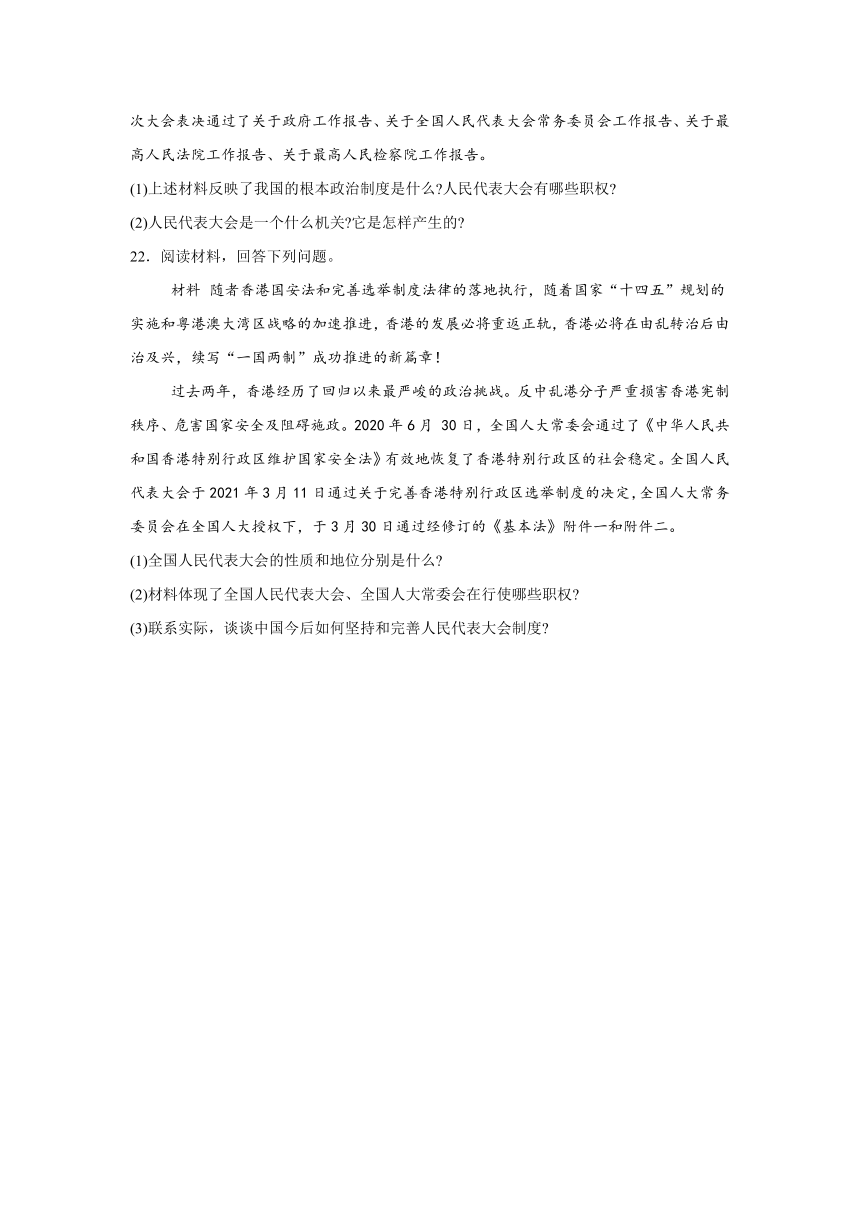 次大会表决通过了关于政府工作报告、关于全国人民代表大会常务委员会工作报告、关于最高人民法院工作报告、关于最高人民检察院工作报告。

(1)上述材料反映了我国的根本政治制度是什么?人民代表大会有哪些职权?

(2)人民代表大会是一个什么机关?它是怎样产生的?

22．阅读材料，回答下列问题。

材料 随着香港国安法和完善选举制度法律的落地执行，随着国家“十四五”规划的实施和粤港澳大湾区战略的加速推进，香港的发展必将重返正轨，香港必将在由乱转治后由治及兴，续写“一国两制”成功推进的新篇章!

过去两年，香港经历了回归以来最严峻的政治挑战。反中乱港分子严重损害香港宪制秩序、危害国家安全及阻碍施政。2020年6月 30日，全国人大常委会通过了《中华人民共和国香港特别行政区维护国家安全法》有效地恢复了香港特别行政区的社会稳定。全国人民代表大会于2021年3月11日通过关于完善香港特别行政区选举制度的决定，全国人大常务委员会在全国人大授权下，于3月30日通过经修订的《基本法》附件一和附件二。

(1)全国人民代表大会的性质和地位分别是什么?

(2)材料体现了全国人民代表大会、全国人大常委会在行使哪些职权?

(3)联系实际，谈谈中国今后如何坚持和完善人民代表大会制度?